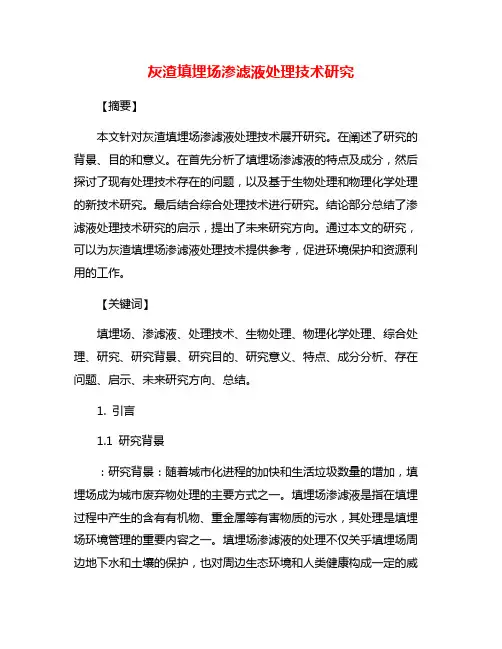 灰渣填埋场渗滤液处理技术研究

【摘要】

本文针对灰渣填埋场渗滤液处理技术展开研究。在阐述了研究的背景、目的和意义。在首先分析了填埋场渗滤液的特点及成分，然后探讨了现有处理技术存在的问题，以及基于生物处理和物理化学处理的新技术研究。最后结合综合处理技术进行研究。结论部分总结了渗滤液处理技术研究的启示，提出了未来研究方向。通过本文的研究，可以为灰渣填埋场渗滤液处理技术提供参考，促进环境保护和资源利用的工作。

【关键词】

填埋场、渗滤液、处理技术、生物处理、物理化学处理、综合处理、研究、研究背景、研究目的、研究意义、特点、成分分析、存在问题、启示、未来研究方向、总结。

1. 引言

1.1 研究背景

：研究背景：随着城市化进程的加快和生活垃圾数量的增加，填埋场成为城市废弃物处理的主要方式之一。填埋场渗滤液是指在填埋过程中产生的含有有机物、重金属等有害物质的污水，其处理是填埋场环境管理的重要内容之一。填埋场渗滤液的处理不仅关乎填埋场周边地下水和土壤的保护，也对周边生态环境和人类健康构成一定的威